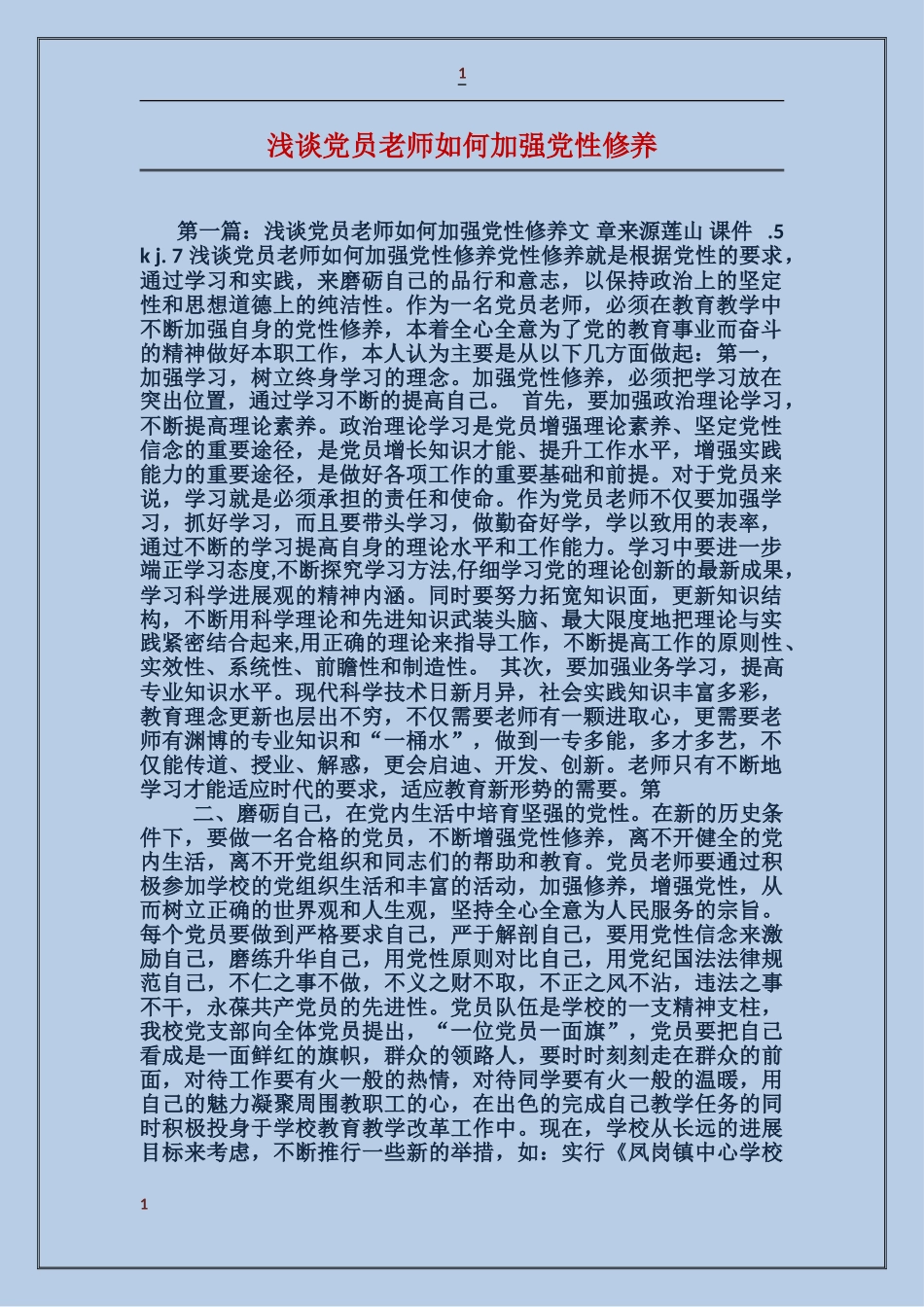 1

浅谈党员老师如何加强党性修养

第一篇：浅谈党员老师如何加强党性修养文 章来源莲山 课件 .5 k j. 7 浅谈党员老师如何加强党性修养党性修养就是根据党性的要求，通过学习和实践，来磨砺自己的品行和意志，以保持政治上的坚定性和思想道德上的纯洁性。作为一名党员老师，必须在教育教学中不断加强自身的党性修养，本着全心全意为了党的教育事业而奋斗的精神做好本职工作，本人认为主要是从以下几方面做起：第一，加强学习，树立终身学习的理念。加强党性修养，必须把学习放在突出位置，通过学习不断的提高自己。 首先，要加强政治理论学习，不断提高理论素养。政治理论学习是党员增强理论素养、坚定党性信念的重要途径，是党员增长知识才能、提升工作水平，增强实践能力的重要途径，是做好各项工作的重要基础和前提。对于党员来说，学习就是必须承担的责任和使命。作为党员老师不仅要加强学习，抓好学习，而且要带头学习，做勤奋好学，学以致用的表率，通过不断的学习提高自身的理论水平和工作能力。学习中要进一步端正学习态度,不断探究学习方法,仔细学习党的理论创新的最新成果，学习科学进展观的精神内涵。同时要努力拓宽知识面，更新知识结构，不断用科学理论和先进知识武装头脑、最大限度地把理论与实践紧密结合起来,用正确的理论来指导工作，不断提高工作的原则性、实效性、系统性、前瞻性和制造性。 其次，要加强业务学习，提高专业知识水平。现代科学技术日新月异，社会实践知识丰富多彩，教育理念更新也层出不穷，不仅需要老师有一颗进取心，更需要老师有渊博的专业知识和“一桶水”，做到一专多能，多才多艺，不仅能传道、授业、解惑，更会启迪、开发、创新。老师只有不断地学习才能适应时代的要求，适应教育新形势的需要。第

二、磨砺自己，在党内生活中培育坚强的党性。在新的历史条件下，要做一名合格的党员，不断增强党性修养，离不开健全的党内生活，离不开党组织和同志们的帮助和教育。党员老师要通过积极参加学校的党组织生活和丰富的活动，加强修养，增强党性，从而树立正确的世界观和人生观，坚持全心全意为人民服务的宗旨。每个党员要做到严格要求自己，严于解剖自己，要用党性信念来激励自己，磨练升华自己，用党性原则对比自己，用党纪国法法律规范自己，不仁之事不做，不义之财不取，不正之风不沾，违法之事不干，永葆共产党员的先进性。党员队伍是学校的一支精神支柱，我校党支部向全体党员提出，“一位党员一面旗”，党员要把自己看成是一面鲜红的旗帜，群众的领路人，要时时刻刻走在群众的前面，对待工作要有火一般的热情，对待同学要有火一般的温暖，用自己的魅力凝聚周围教职工的心，在出色的完成自己教学任务的同时积极投身于学校教育教学改革工作中。现在，学校从长远的进展目标来考虑，不断推行一些新的举措，如：实行《凤岗镇中心学校

1